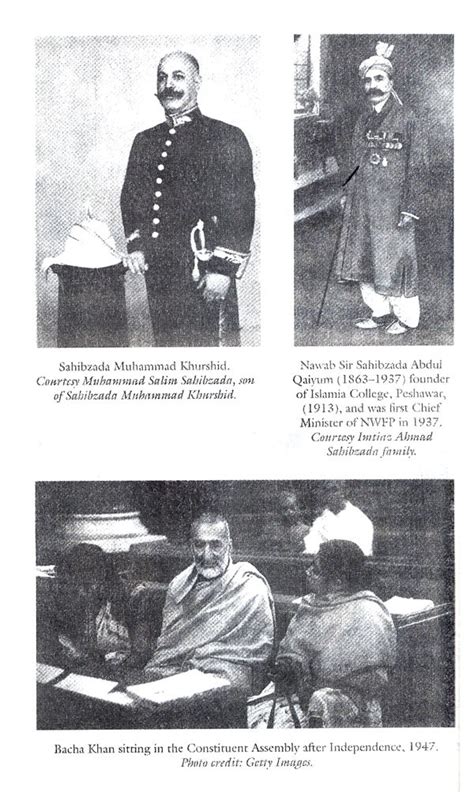 Sahibzada Muhammad Khurshid.
Courtesy Muhammad Salim Sahibzada, son of Sahibzada Muhammad Khurshid.

Nawab Sir Sahibzada Abdul Qaiyum (1863–1937) founder of Islamia College, Peshawar, (1913), and was first Chief Minister of NWFP in 1937.
Courtesy Imtiaz Ahmad Sahibzada family.

Bacha Khan sitting in the Constituent Assembly after Independence, 1947.
Photo credit: Getty Images.